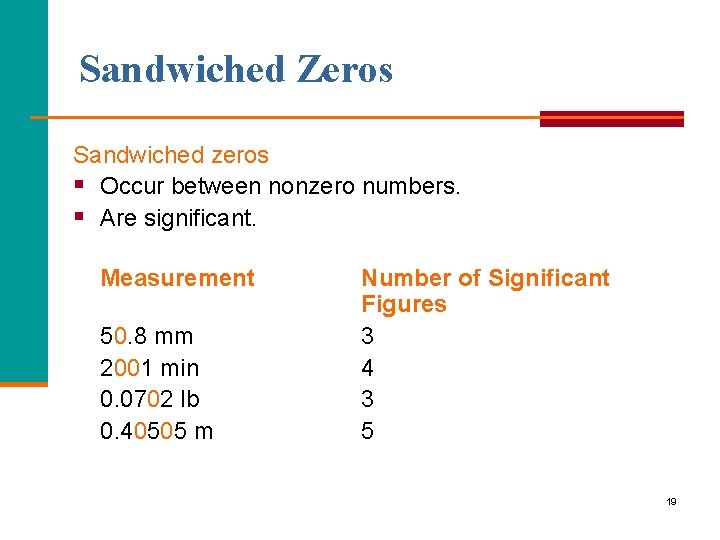 Sandwiched Zeros

Sandwiched zeros

- Occur between nonzero numbers.
- Are significant.

| Measurement | Number of Significant Figures |
|---|---|
| 50.8 mm | 3 |
| 2001 min | 4 |
| 0.0702 lb | 3 |
| 0.40505 m | 5 |

19